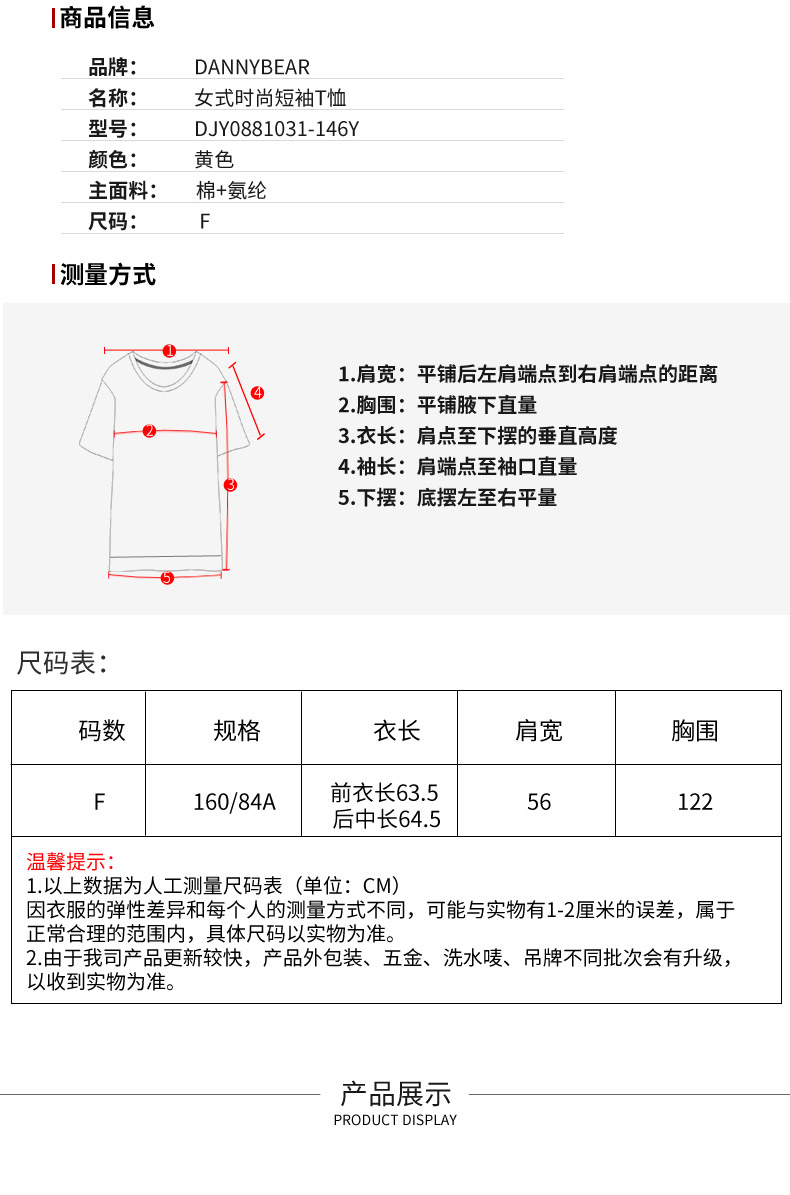 商品信息

品牌： DANNYBEAR
名称： 女式时尚短袖T恤
型号： DJY0881031-146Y
颜色： 黄色
主面料： 棉+氨纶
尺码： F

测量方式

1
2
3
4
5

1.肩宽：平铺后左肩端点到右肩端点的距离
2.胸围：平铺腋下直量
3.衣长：肩点至下摆的垂直高度
4.袖长：肩端点至袖口直量
5.下摆：底摆左至右平量

尺码表：

| 码数 | 规格 | 衣长 | 肩宽 | 胸围 |
|---|---|---|---|---|
| F | 160/84A | 前衣长63.5 后中长64.5 | 56 | 122 |

温馨提示：
1.以上数据为人工测量尺码表（单位：CM）
因衣服的弹性差异和每个人的测量方式不同，可能与实物有1-2厘米的误差，属于正常合理的范围内，具体尺码以实物为准。
2.由于我司产品更新较快，产品外包装、五金、洗水唛、吊牌不同批次会有升级，以收到实物为准。

产品展示
PRODUCT DISPLAY